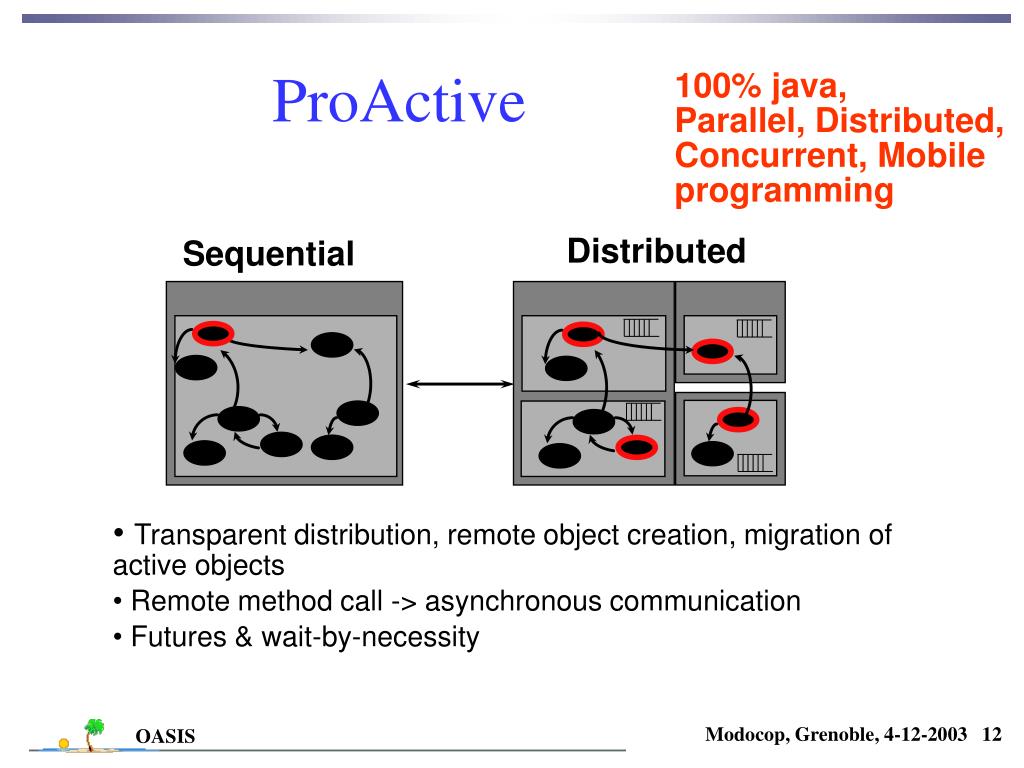 ProActive

100% java, Parallel, Distributed, Concurrent, Mobile programming

Sequential

Distributed

• Transparent distribution, remote object creation, migration of active objects

• Remote method call -> asynchronous communication

• Futures & wait-by-necessity

OASIS

Modocop, Grenoble, 4-12-2003 12